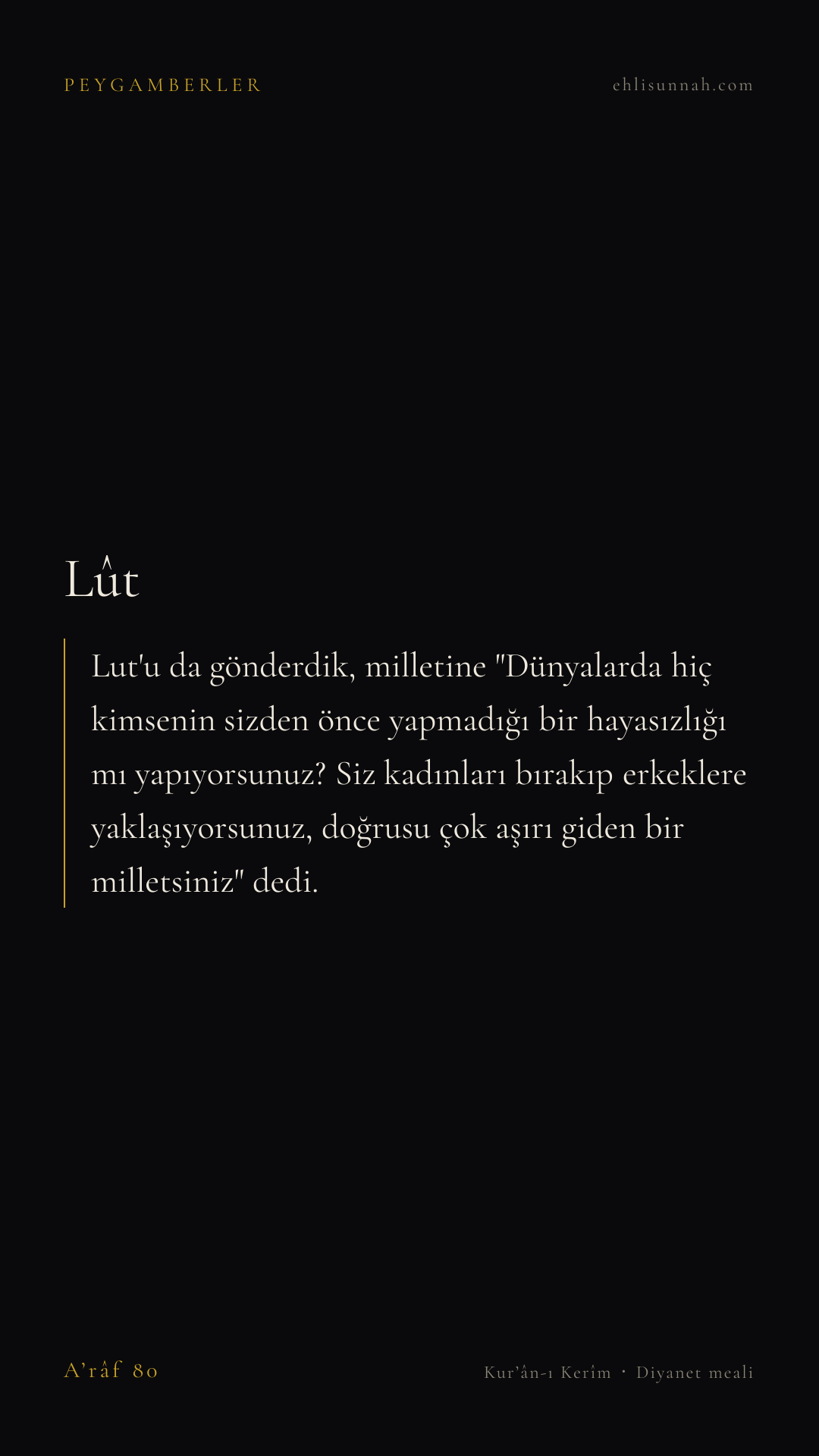 PEYGAMBERLER

ehlisunnah.com

Lût

Lut'u da gönderdik, milletine "Dünyalarda hiç kimsenin sizden önce yapmadığı bir hayasızlığı mı yapıyorsunuz? Siz kadınları bırakıp erkeklere yaklaşıyorsunuz, doğrusu çok aşırı giden bir milletsiniz" dedi.

A'râf 80

Kur'ân-ı Kerîm · Diyanet meali